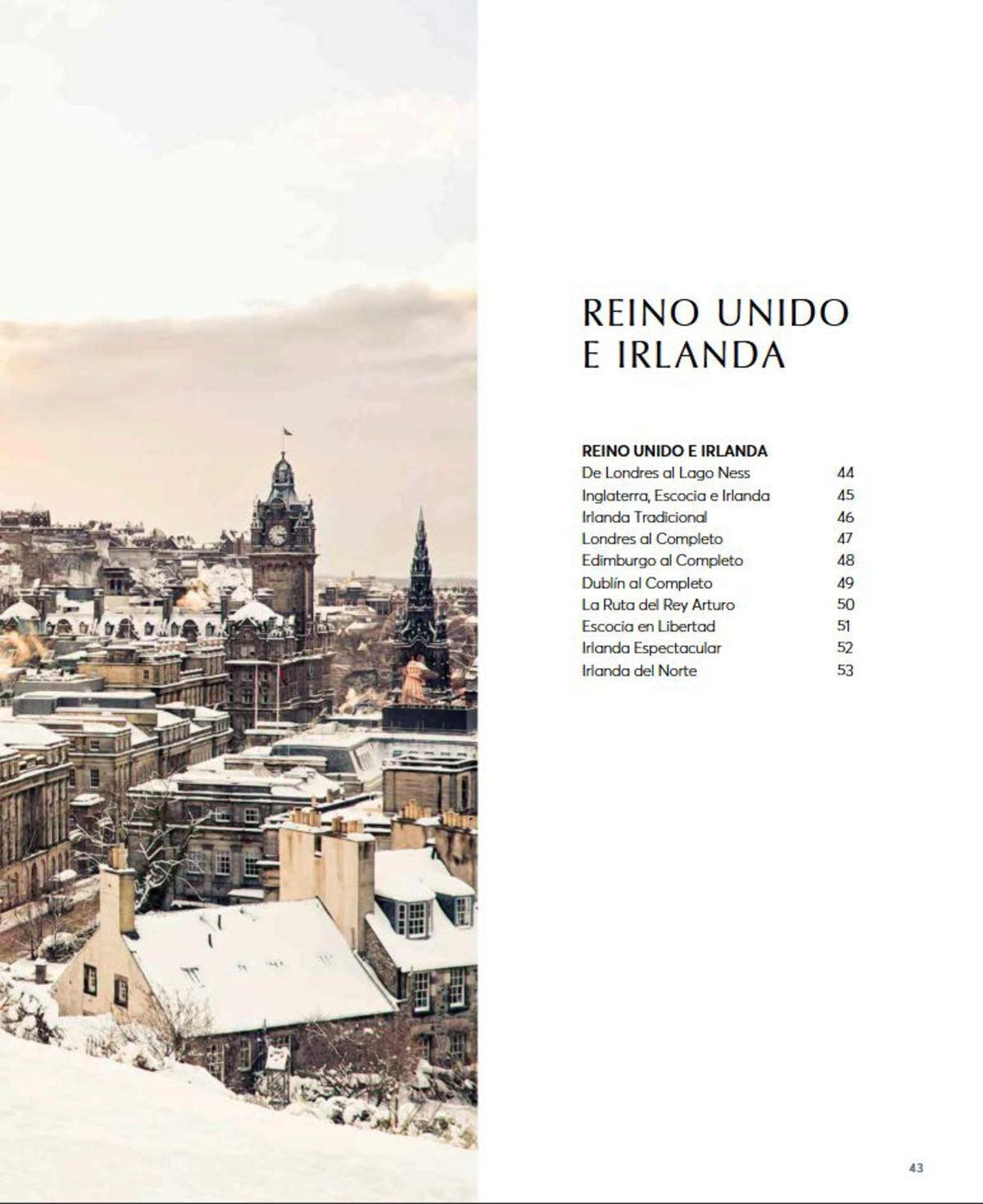 REINO UNIDO E IRLANDA

REINO UNIDO E IRLANDA

| | |
|---|---|
| De Londres al Lago Ness | 44 |
| Inglaterra, Escocia e Irlanda | 45 |
| Irlanda Tradicional | 46 |
| Londres al Completo | 47 |
| Edimburgo al Completo | 48 |
| Dublín al Completo | 49 |
| La Ruta del Rey Arturo | 50 |
| Escocia en Libertad | 51 |
| Irlanda Espectacular | 52 |
| Irlanda del Norte | 53 |

43